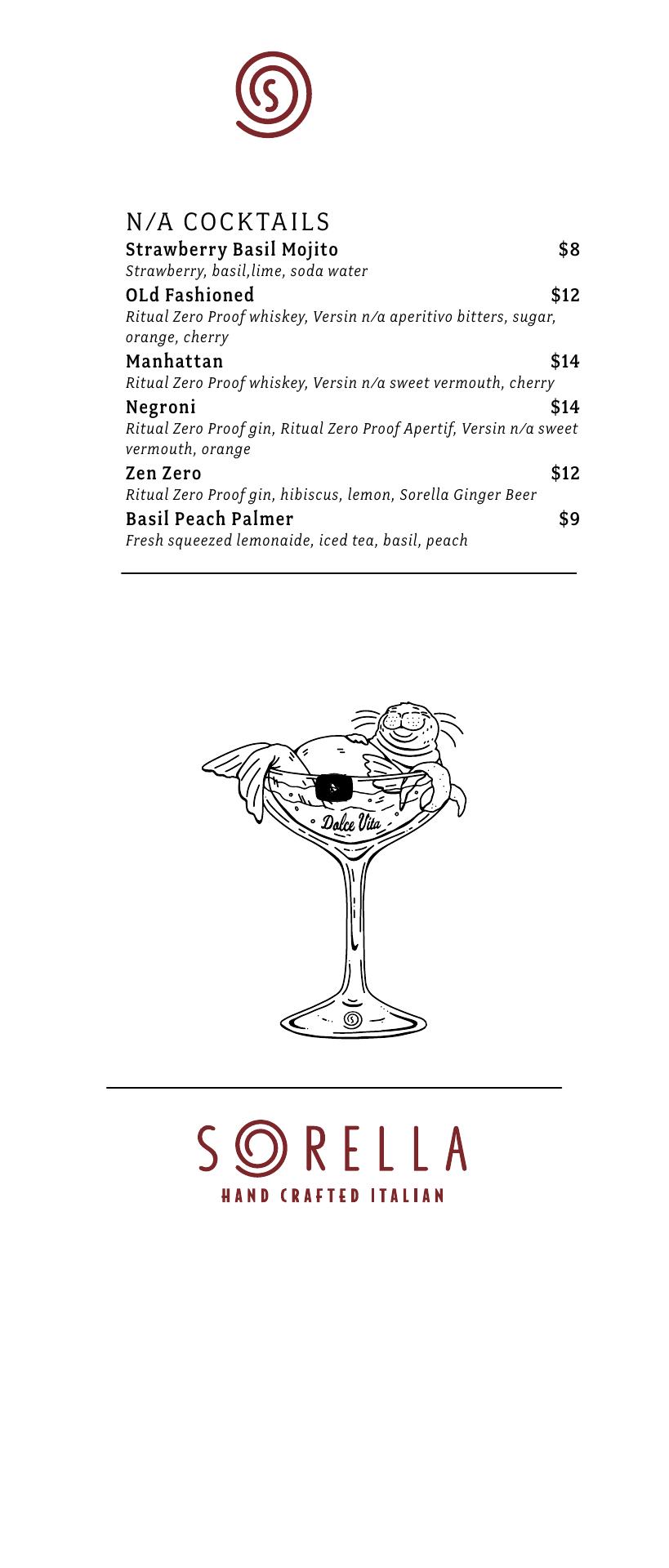 N/A COCKTAILS

Strawberry Basil Mojito $8
Strawberry, basil,lime, soda water

OLd Fashioned $12
Ritual Zero Proof whiskey, Versin n/a aperitivo bitters, sugar, orange, cherry

Manhattan $14
Ritual Zero Proof whiskey, Versin n/a sweet vermouth, cherry

Negroni $14
Ritual Zero Proof gin, Ritual Zero Proof Apertif, Versin n/a sweet vermouth, orange

Zen Zero $12
Ritual Zero Proof gin, hibiscus, lemon, Sorella Ginger Beer

Basil Peach Palmer $9
Fresh squeezed lemonaide, iced tea, basil, peach

Dolce Vita

SORELLA
HAND CRAFTED ITALIAN